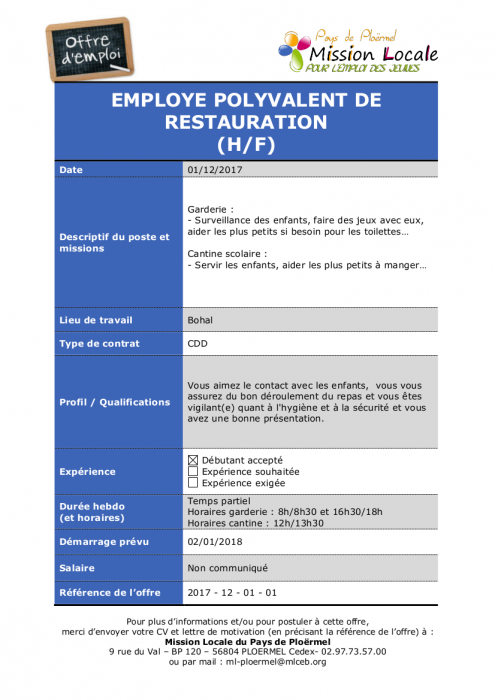 Offre d'emploi

Pays de Ploërmel
Mission Locale
POUR L'EMPLOI DES JEUNES

EMPLOYE POLYVALENT DE RESTAURATION
(H/F)

| Date | 01/12/2017 |
|---|---|
| Descriptif du poste et missions | Garderie : - Surveillance des enfants, faire des jeux avec eux, aider les plus petits si besoin pour les toilettes… Cantine scolaire : - Servir les enfants, aider les plus petits à manger… |
| Lieu de travail | Bohal |
| Type de contrat | CDD |
| Profil / Qualifications | Vous aimez le contact avec les enfants, vous vous assurez du bon déroulement du repas et vous êtes vigilant(e) quant à l'hygiène et à la sécurité et vous avez une bonne présentation. |
| Expérience | ☒ Débutant accepté ☐ Expérience souhaitée ☐ Expérience exigée |
| Durée hebdo (et horaires) | Temps partiel Horaires garderie : 8h/8h30 et 16h30/18h Horaires cantine : 12h/13h30 |
| Démarrage prévu | 02/01/2018 |
| Salaire | Non communiqué |
| Référence de l'offre | 2017 - 12 - 01 - 01 |

Pour plus d'informations et/ou pour postuler à cette offre, merci d'envoyer votre CV et lettre de motivation (en précisant la référence de l'offre) à :
Mission Locale du Pays de Ploërmel
9 rue du Val – BP 120 – 56804 PLOERMEL Cedex- 02.97.73.57.00
ou par mail : ml-ploermel@mlceb.org